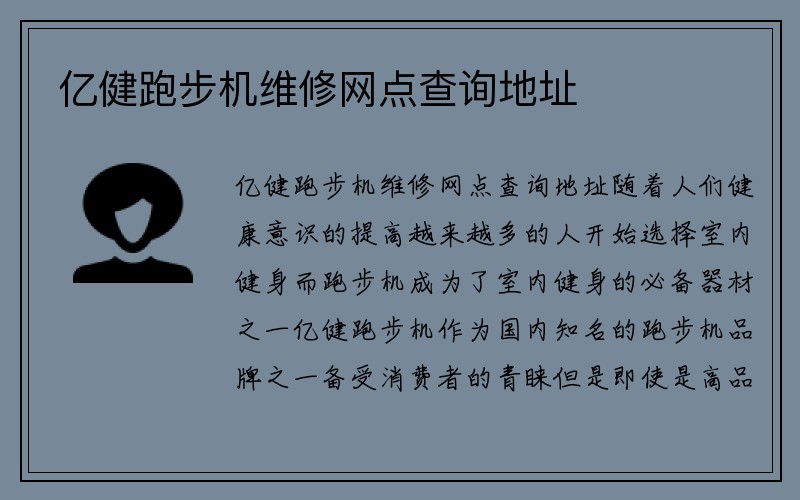 亿健跑步机维修网点查询地址

亿健跑步机维修网点查询地址随着人们健康意识的提高越来越多的人开始选择室内健身而跑步机成为了室内健身的必备器材之一亿健跑步机作为国内知名的跑步机品牌之一备受消费者的青睐但是即使是高品